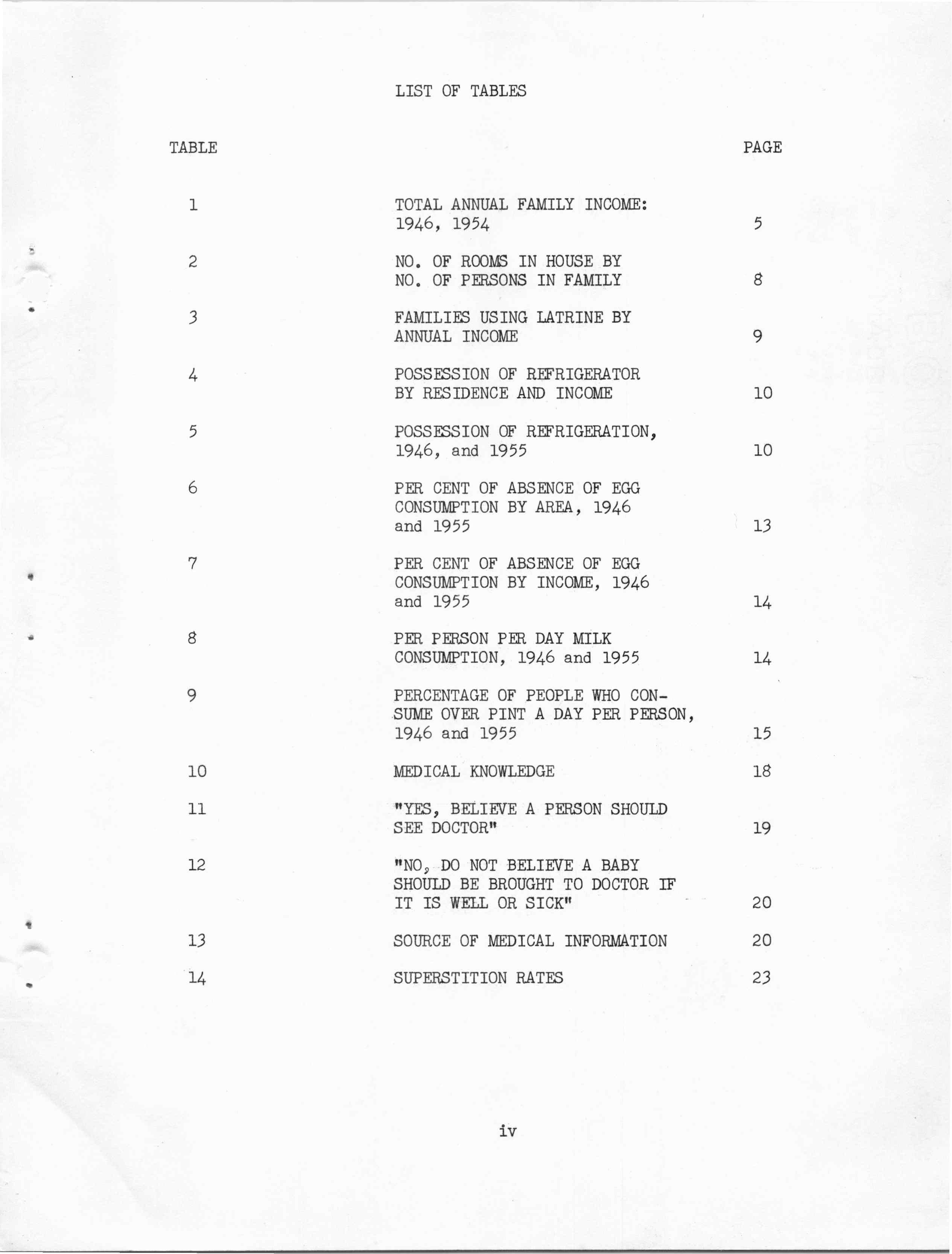 LIST OF TABLES

| TABLE | | PAGE |
|---|---|---|
| 1 | TOTAL ANNUAL FAMILY INCOME: 1946, 1954 | 5 |
| 2 | NO. OF ROOMS IN HOUSE BY NO. OF PERSONS IN FAMILY | 8 |
| 3 | FAMILIES USING LATRINE BY ANNUAL INCOME | 9 |
| 4 | POSSESSION OF REFRIGERATOR BY RESIDENCE AND INCOME | 10 |
| 5 | POSSESSION OF REFRIGERATION, 1946, and 1955 | 10 |
| 6 | PER CENT OF ABSENCE OF EGG CONSUMPTION BY AREA, 1946 and 1955 | 13 |
| 7 | PER CENT OF ABSENCE OF EGG CONSUMPTION BY INCOME, 1946 and 1955 | 14 |
| 8 | PER PERSON PER DAY MILK CONSUMPTION, 1946 and 1955 | 14 |
| 9 | PERCENTAGE OF PEOPLE WHO CONSUME OVER PINT A DAY PER PERSON, 1946 and 1955 | 15 |
| 10 | MEDICAL KNOWLEDGE | 18 |
| 11 | "YES, BELIEVE A PERSON SHOULD SEE DOCTOR" | 19 |
| 12 | "NO, DO NOT BELIEVE A BABY SHOULD BE BROUGHT TO DOCTOR IF IT IS WELL OR SICK" | 20 |
| 13 | SOURCE OF MEDICAL INFORMATION | 20 |
| 14 | SUPERSTITION RATES | 23 |

iv